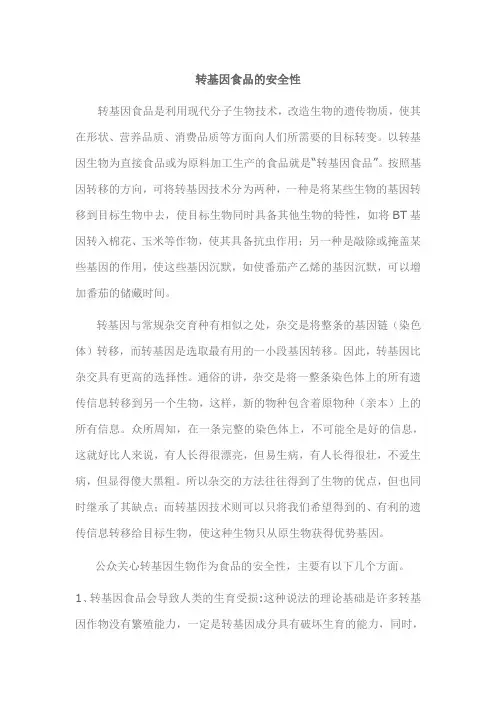 转基因食品的安全性

转基因食品是利用现代分子生物技术，改造生物的遗传物质，使其在形状、营养品质、消费品质等方面向人们所需要的目标转变。以转基因生物为直接食品或为原料加工生产的食品就是"转基因食品"。按照基因转移的方向，可将转基因技术分为两种，一种是将某些生物的基因转移到目标生物中去，使目标生物同时具备其他生物的特性，如将 BT 基因转入棉花、玉米等作物，使其具备抗虫作用；另一种是敲除或掩盖某些基因的作用，使这些基因沉默，如使番茄产乙烯的基因沉默，可以增加番茄的储藏时间。

转基因与常规杂交育种有相似之处，杂交是将整条的基因链（染色体）转移，而转基因是选取最有用的一小段基因转移。因此，转基因比杂交具有更高的选择性。通俗的讲，杂交是将一整条染色体上的所有遗传信息转移到另一个生物，这样，新的物种包含着原物种（亲本）上的所有信息。众所周知，在一条完整的染色体上，不可能全是好的信息，这就好比人来说，有人长得很漂亮，但易生病，有人长得很壮，不爱生病，但显得傻大黑粗。所以杂交的方法往往得到了生物的优点，但也同时继承了其缺点；而转基因技术则可以只将我们希望得到的、有利的遗传信息转移给目标生物，使这种生物只从原生物获得优势基因。

公众关心转基因生物作为食品的安全性，主要有以下几个方面。

1、转基因食品会导致人类的生育受损：这种说法的理论基础是许多转基因作物没有繁殖能力，一定是转基因成分具有破坏生育的能力，同时，